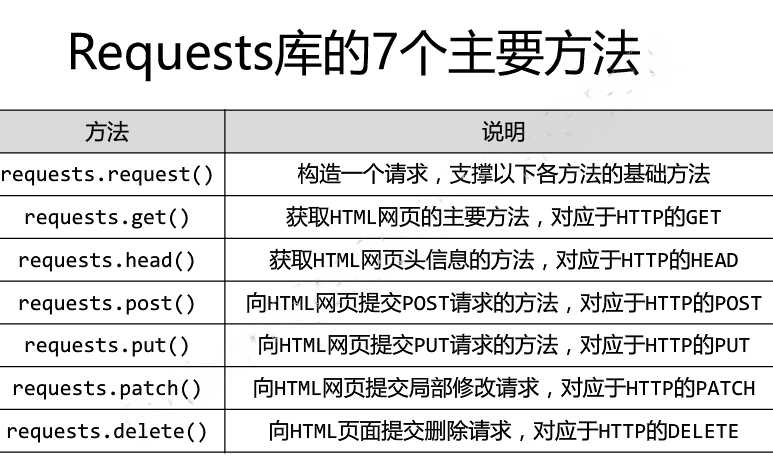 Requests库的7个主要方法

| 方法 | 说明 |
|---|---|
| requests.request() | 构造一个请求，支撑以下各方法的基础方法 |
| requests.get() | 获取HTML网页的主要方法，对应于HTTP的GET |
| requests.head() | 获取HTML网页头信息的方法，对应于HTTP的HEAD |
| requests.post() | 向HTML网页提交POST请求的方法，对应于HTTP的POST |
| requests.put() | 向HTML网页提交PUT请求的方法，对应于HTTP的PUT |
| requests.patch() | 向HTML网页提交局部修改请求，对应于HTTP的PATCH |
| requests.delete() | 向HTML页面提交删除请求，对应于HTTP的DELETE |